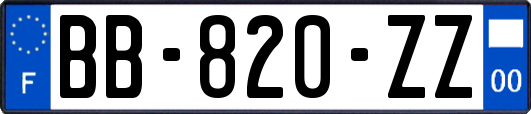 F
BB-820-ZZ
00